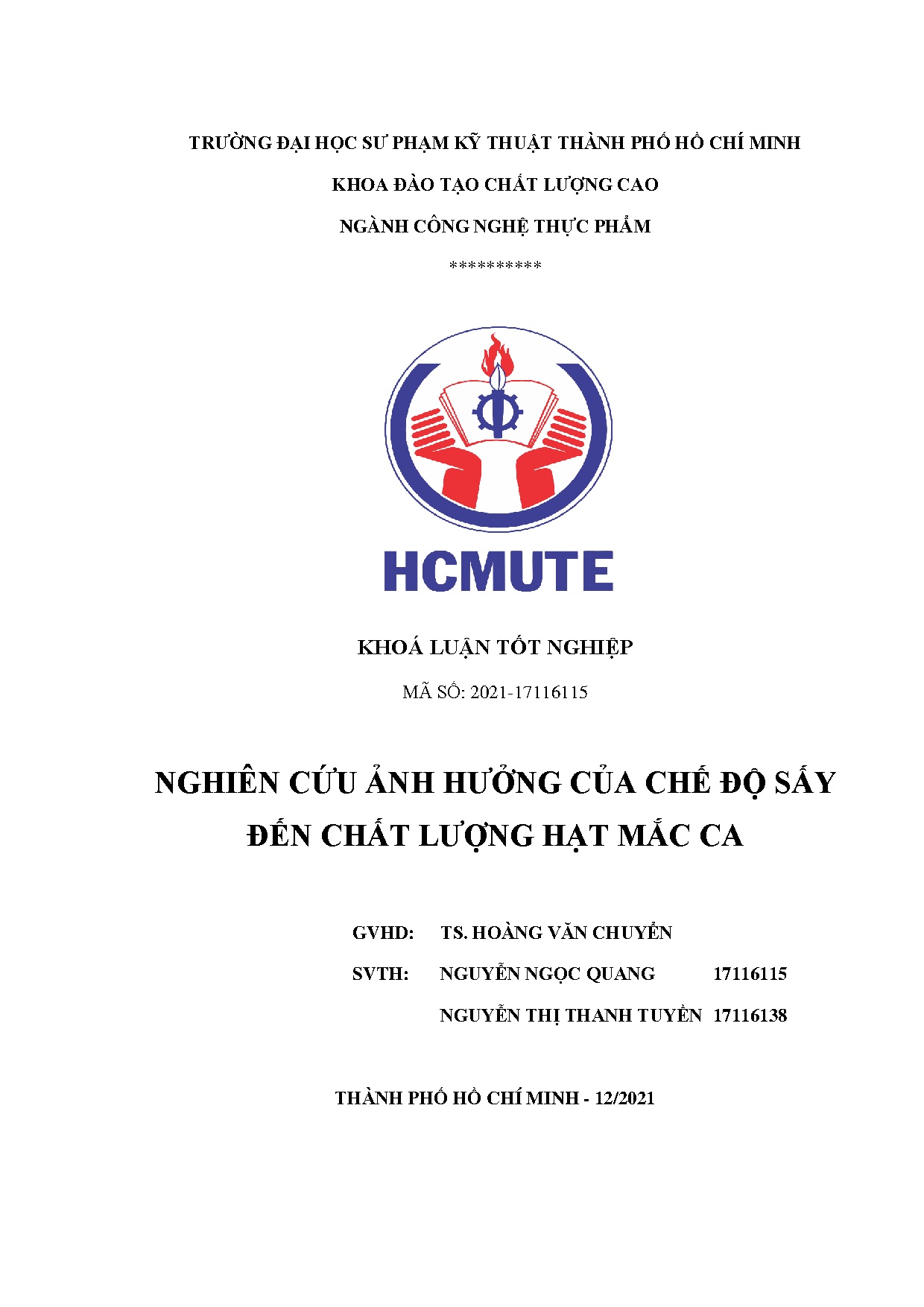 TRƯỜNG ĐẠI HỌC SƯ PHẠM KỸ THUẬT THÀNH PHỐ HỒ CHÍ MINH

KHOA ĐÀO TẠO CHẤT LƯỢNG CAO

NGÀNH CÔNG NGHỆ THỰC PHẨM

**********

HCMUTE

KHOÁ LUẬN TỐT NGHIỆP

MÃ SỐ: 2021-17116115

NGHIÊN CỨU ẢNH HƯỞNG CỦA CHẾ ĐỘ SẤY ĐẾN CHẤT LƯỢNG HẠT MẮC CA

GVHD: TS. HOÀNG VĂN CHUYỂN

SVTH: NGUYỄN NGỌC QUANG 17116115

NGUYỄN THỊ THANH TUYỀN 17116138

THÀNH PHỐ HỒ CHÍ MINH - 12/2021